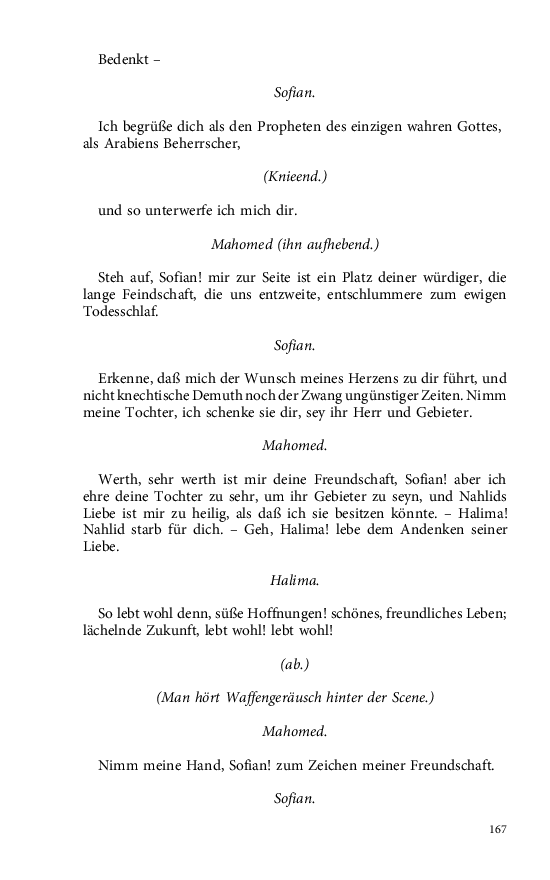 Bedenkt –

Sofian.

Ich begrüße dich als den Propheten des einzigen wahren Gottes, als Arabiens Beherrscher,

(Knieend.)

und so unterwerfe ich mich dir.

Mahomed (ihn aufhebend.)

Steh auf, Sofian! mir zur Seite ist ein Platz deiner würdiger, die lange Feindschaft, die uns entzweite, entschlummere zum ewigen Todesschlaf.

Sofian.

Erkenne, daß mich der Wunsch meines Herzens zu dir führt, und nicht knechtische Demuth noch der Zwang ungünstiger Zeiten. Nimm meine Tochter, ich schenke sie dir, sey ihr Herr und Gebieter.

Mahomed.

Werth, sehr werth ist mir deine Freundschaft, Sofian! aber ich ehre deine Tochter zu sehr, um ihr Gebieter zu seyn, und Nahlids Liebe ist mir zu heilig, als daß ich sie besitzen könnte. – Halima! Nahlid starb für dich. – Geh, Halima! lebe dem Andenken seiner Liebe.

Halima.

So lebt wohl denn, süße Hoffnungen! schönes, freundliches Leben; lächelnde Zukunft, lebt wohl! lebt wohl!

(ab.)

(Man hört Waffengeräusch hinter der Scene.)

Mahomed.

Nimm meine Hand, Sofian! zum Zeichen meiner Freundschaft.

Sofian.

167